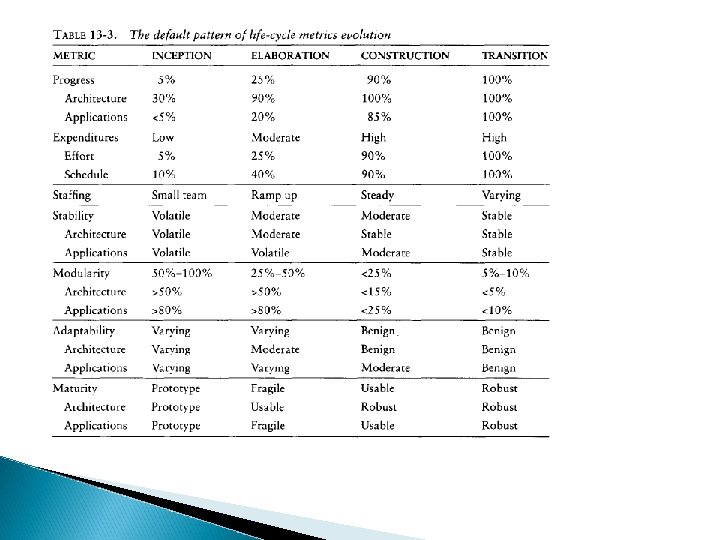 TABLE 13-3. The default pattern of life-cycle metrics evolution

| METRIC | INCEPTION | ELABORATION | CONSTRUCTION | TRANSITION |
|---|---|---|---|---|
| Progress | 5% | 25% | 90% | 100% |
| Architecture | 30% | 90% | 100% | 100% |
| Applications | <5% | 20% | 85% | 100% |
| Expenditures | Low | Moderate | High | High |
| Effort | 5% | 25% | 90% | 100% |
| Schedule | 10% | 40% | 90% | 100% |
| Staffing | Small team | Ramp up | Steady | Varying |
| Stability | Volatile | Moderate | Moderate | Stable |
| Architecture | Volatile | Moderate | Stable | Stable |
| Applications | Volatile | Volatile | Moderate | Stable |
| Modularity | 50%–100% | 25%–50% | <25% | 5%–10% |
| Architecture | >50% | >50% | <15% | <5% |
| Applications | >80% | >80% | <25% | <10% |
| Adaptability | Varying | Varying | Benign | Benign |
| Architecture | Varying | Moderate | Benign | Benign |
| Applications | Varying | Varying | Moderate | Benign |
| Maturity | Prototype | Fragile | Usable | Robust |
| Architecture | Prototype | Usable | Robust | Robust |
| Applications | Prototype | Fragile | Usable | Robust |